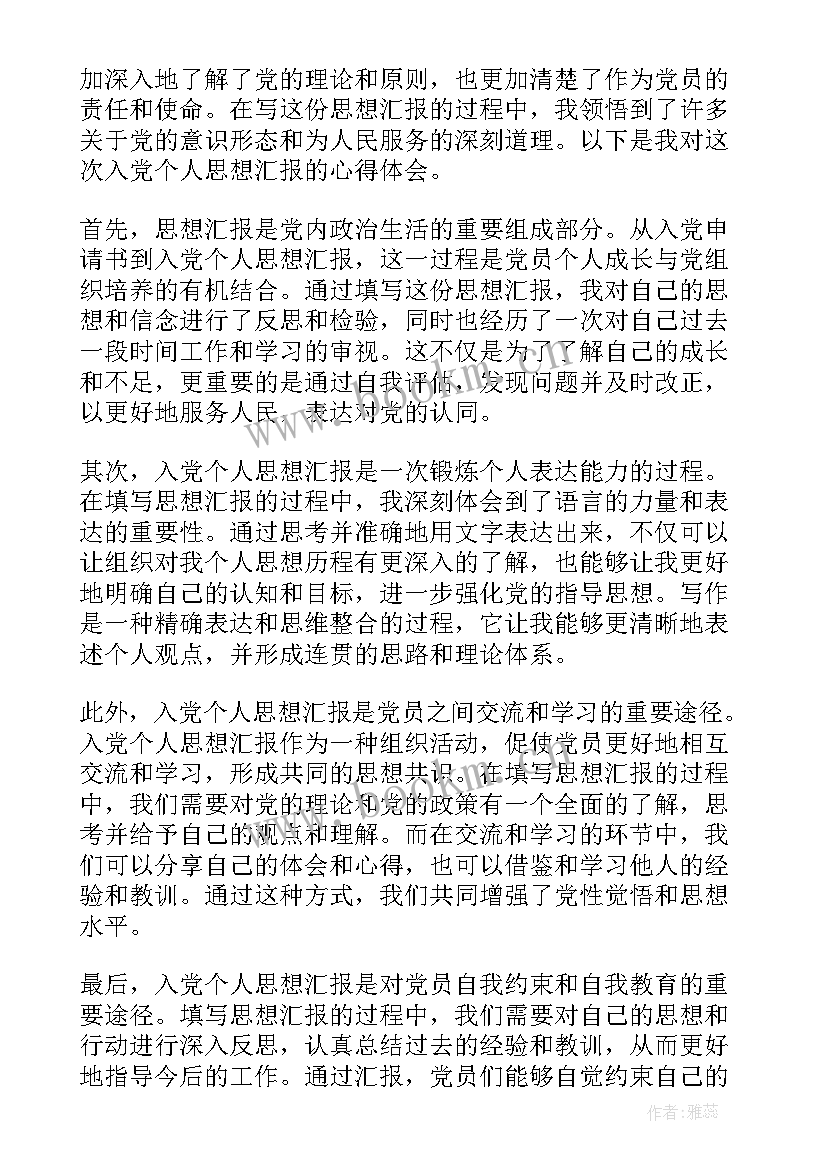 加深入地了解了党的理论和原则，也更加清楚了作为党员的责任和使命。在写这份思想汇报的过程中，我领悟到了许多关于党的意识形态和为人民服务的深刻道理。以下是我对这次入党个人思想汇报的心得体会。

首先，思想汇报是党内政治生活的重要组成部分。从入党申请书到入党个人思想汇报，这一过程是党员个人成长与党组织培养的有机结合。通过填写这份思想汇报，我对自己的思想和信念进行了反思和检验，同时也经历了一次对自己过去一段时间工作和学习的审视。这不仅是为了了解自己的成长和不足，更重要的是通过自我评估，发现问题并及时改正，以更好地服务人民，表达对党的认同。

其次，入党个人思想汇报是一次锻炼个人表达能力的过程。在填写思想汇报的过程中，我深刻体会到了语言的力量和表达的重要性。通过思考并准确地用文字表达出来，不仅可以让组织对我个人思想历程有更深入的了解，也能够让我更好地明确自己的认知和目标，进一步强化党的指导思想。写作是一种精确表达和思维整合的过程，它让我能够更清晰地表述个人观点，并形成连贯的思路和理论体系。

此外，入党个人思想汇报是党员之间交流和学习的重要途径。入党个人思想汇报作为一种组织活动，促使党员更好地相互交流和学习，形成共同的思想共识。在填写思想汇报的过程中，我们需要对党的理论和党的政策有一个全面的了解，思考并给予自己的观点和理解。而在交流和学习的环节中，我们可以分享自己的体会和心得，也可以借鉴和学习他人的经验和教训。通过这种方式，我们共同增强了党性觉悟和思想水平。

最后，入党个人思想汇报是对党员自我约束和自我教育的重要途径。填写思想汇报的过程中，我们需要对自己的思想和行动进行深入反思，认真总结过去的经验和教训，从而更好地指导今后的工作。通过汇报，党员们能够自觉约束自己的

作者：雅蕊